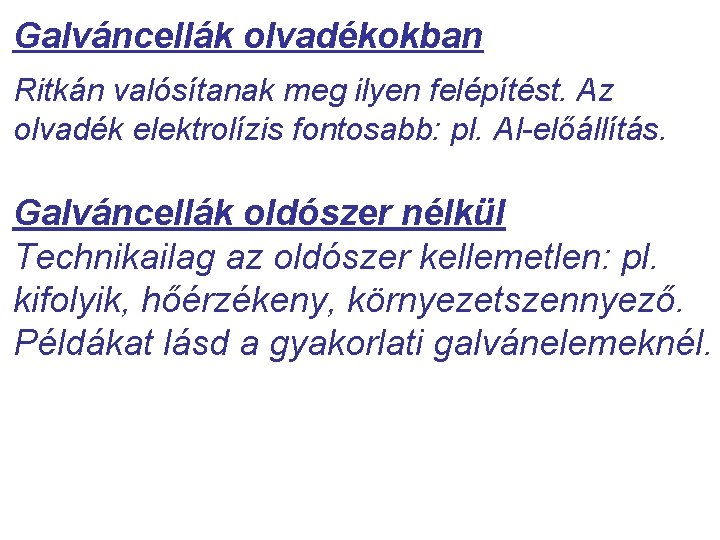 Galváncellák olvadékokban

Ritkán valósítanak meg ilyen felépítést. Az olvadék elektrolízis fontosabb: pl. Al-előállítás.

Galváncellák oldószer nélkül

Technikailag az oldószer kellemetlen: pl. kifolyik, hőérzékeny, környezetszennyező. Példákat lásd a gyakorlati galvánelemeknél.